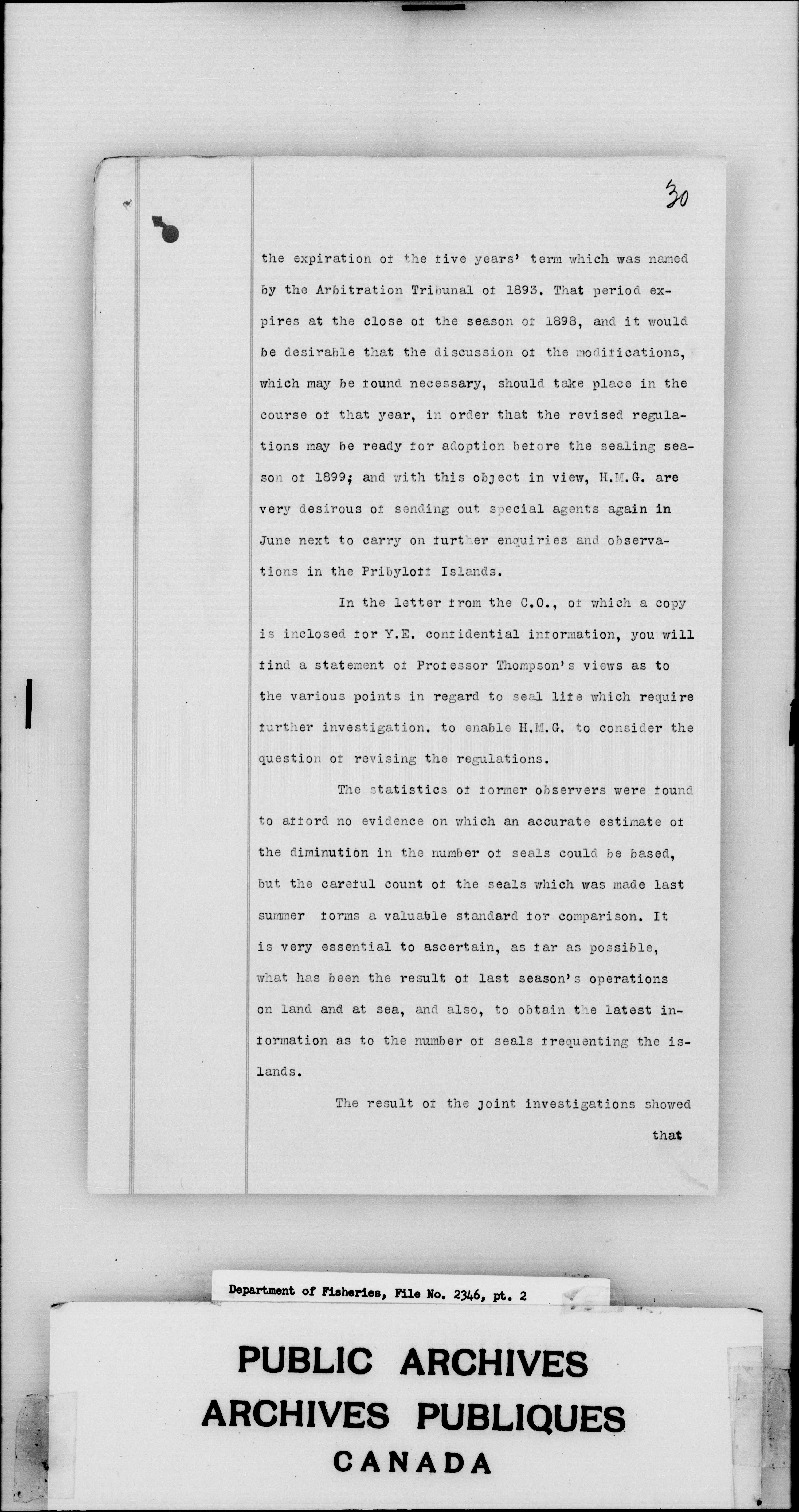 30

the expiration of the five years' term which was named by the Arbitration Tribunal of 1893. That period expires at the close of the season of 1898, and it would be desirable that the discussion of the modifications, which may be found necessary, should take place in the course of that year, in order that the revised regulations may be ready for adoption before the sealing season of 1899; and with this object in view, H.M.G. are very desirous of sending out special agents again in June next to carry on further enquiries and observations in the Pribyloff Islands.

In the letter from the C.O., of which a copy is inclosed for Y.E. confidential information, you will find a statement of Professor Thompson's views as to the various points in regard to seal life which require further investigation. to enable H.M.G. to consider the question of revising the regulations.

The statistics of former observers were found to afford no evidence on which an accurate estimate of the diminution in the number of seals could be based, but the careful count of the seals which was made last summer forms a valuable standard for comparison. It is very essential to ascertain, as far as possible, what has been the result of last season's operations on land and at sea, and also, to obtain the latest information as to the number of seals frequenting the islands.

The result of the joint investigations showed

that

Department of Fisheries, File No. 2346, pt. 2

PUBLIC ARCHIVES
ARCHIVES PUBLIQUES
CANADA